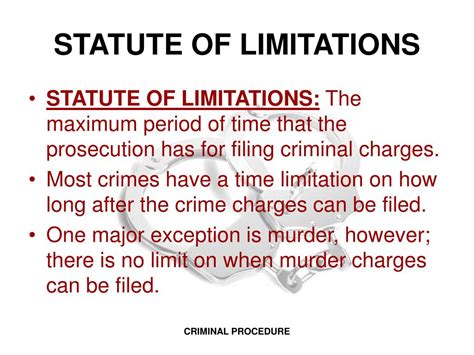 STATUTE OF LIMITATIONS

• STATUTE OF LIMITATIONS: The maximum period of time that the prosecution has for filing criminal charges.
• Most crimes have a time limitation on how long after the crime charges can be filed.
• One major exception is murder, however; there is no limit on when murder charges can be filed.

CRIMINAL PROCEDURE